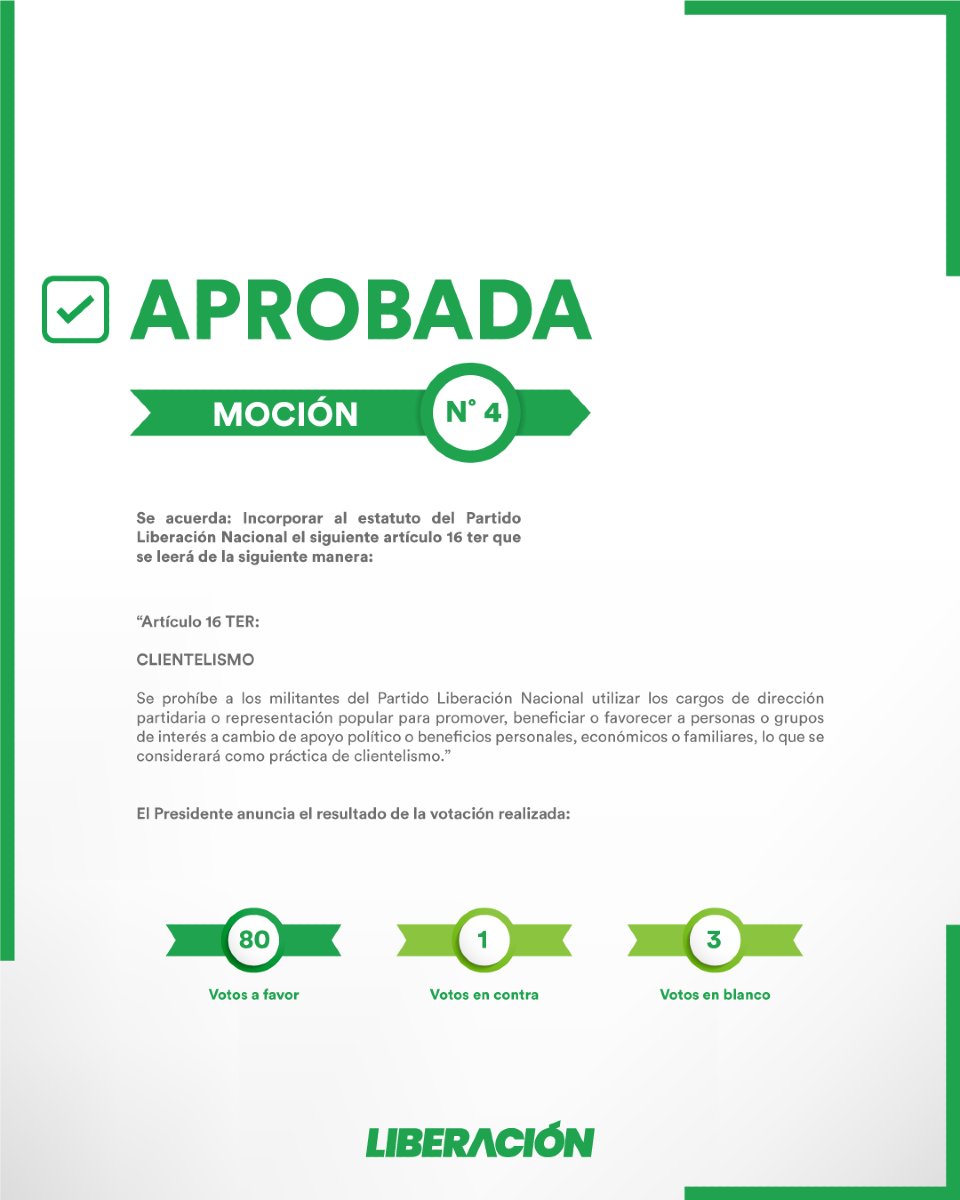 APROBADA

MOCIÓN N° 4

Se acuerda: Incorporar al estatuto del Partido Liberación Nacional el siguiente artículo 16 ter que se leerá de la siguiente manera:

“Artículo 16 TER:

CLIENTELISMO

Se prohíbe a los militantes del Partido Liberación Nacional utilizar los cargos de dirección partidaria o representación popular para promover, beneficiar o favorecer a personas o grupos de interés a cambio de apoyo político o beneficios personales, económicos o familiares, lo que se considerará como práctica de clientelismo.”

El Presidente anuncia el resultado de la votación realizada:

80
Votos a favor

1
Votos en contra

3
Votos en blanco

LIBERACIÓN